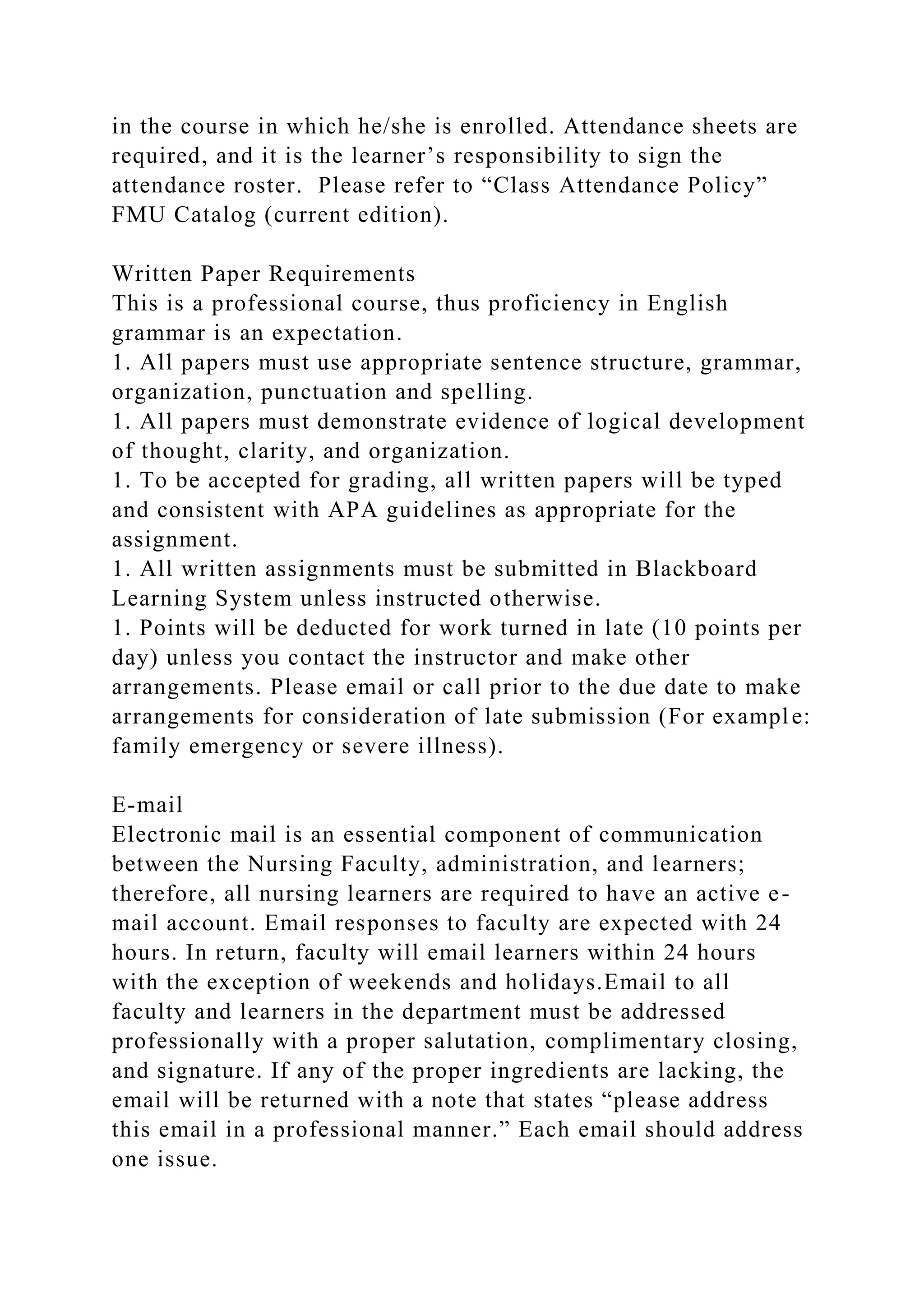 in the course in which he/she is enrolled. Attendance sheets are required, and it is the learner’s responsibility to sign the attendance roster.  Please refer to “Class Attendance Policy” FMU Catalog (current edition).

Written Paper Requirements
This is a professional course, thus proficiency in English grammar is an expectation.
1. All papers must use appropriate sentence structure, grammar, organization, punctuation and spelling.
1. All papers must demonstrate evidence of logical development of thought, clarity, and organization.
1. To be accepted for grading, all written papers will be typed and consistent with APA guidelines as appropriate for the assignment.
1. All written assignments must be submitted in Blackboard Learning System unless instructed otherwise.
1. Points will be deducted for work turned in late (10 points per day) unless you contact the instructor and make other arrangements. Please email or call prior to the due date to make arrangements for consideration of late submission (For example: family emergency or severe illness).

E-mail
Electronic mail is an essential component of communication between the Nursing Faculty, administration, and learners; therefore, all nursing learners are required to have an active e-mail account. Email responses to faculty are expected with 24 hours. In return, faculty will email learners within 24 hours with the exception of weekends and holidays.Email to all faculty and learners in the department must be addressed professionally with a proper salutation, complimentary closing, and signature. If any of the proper ingredients are lacking, the email will be returned with a note that states “please address this email in a professional manner.” Each email should address one issue.